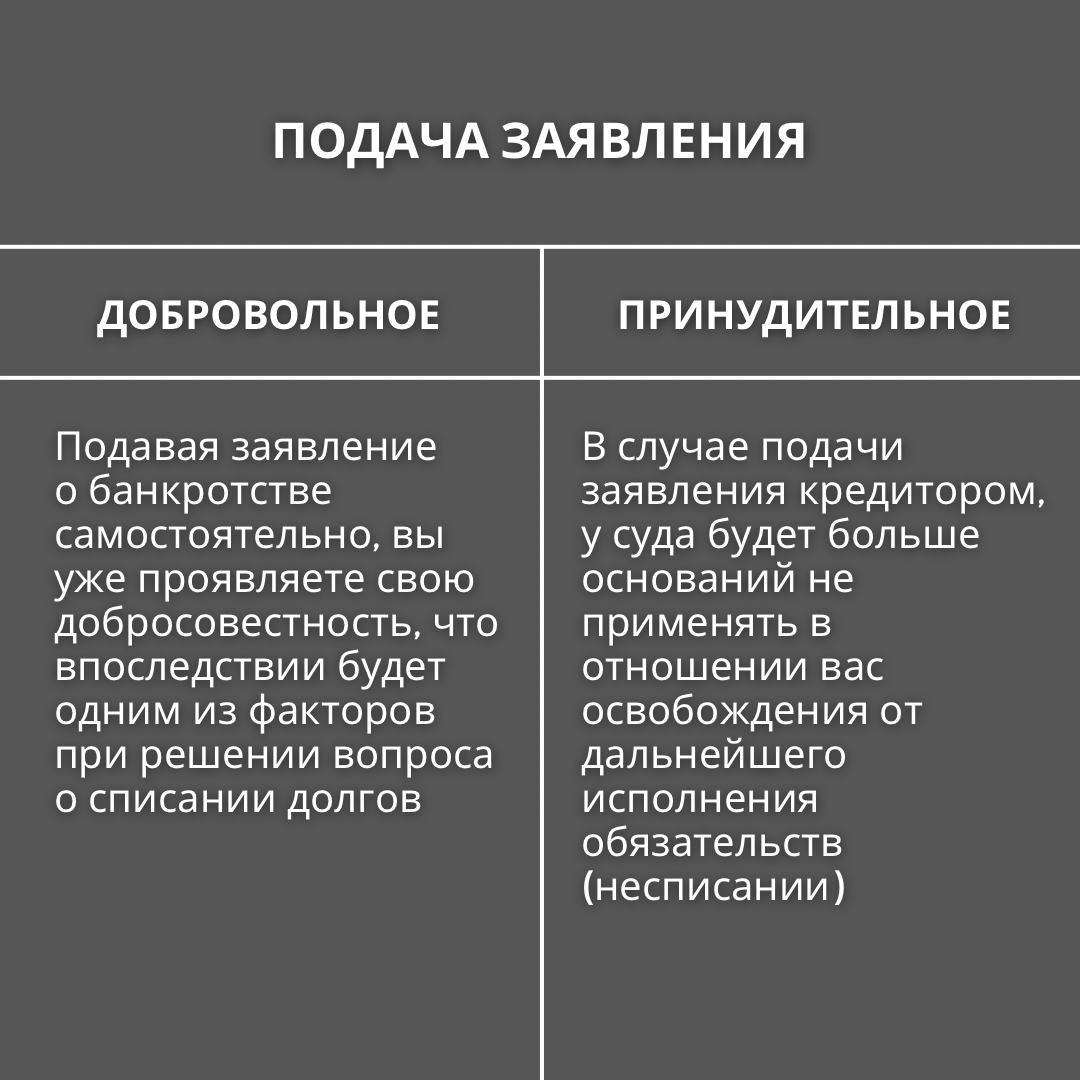 ПОДАЧА ЗАЯВЛЕНИЯ

| ДОБРОВОЛЬНОЕ | ПРИНУДИТЕЛЬНОЕ |
|---|---|
| Подавая заявление о банкротстве самостоятельно, вы уже проявляете свою добросовестность, что впоследствии будет одним из факторов при решении вопроса о списании долгов | В случае подачи заявления кредитором, у суда будет больше оснований не применять в отношении вас освобождения от дальнейшего исполнения обязательств (несписании) |